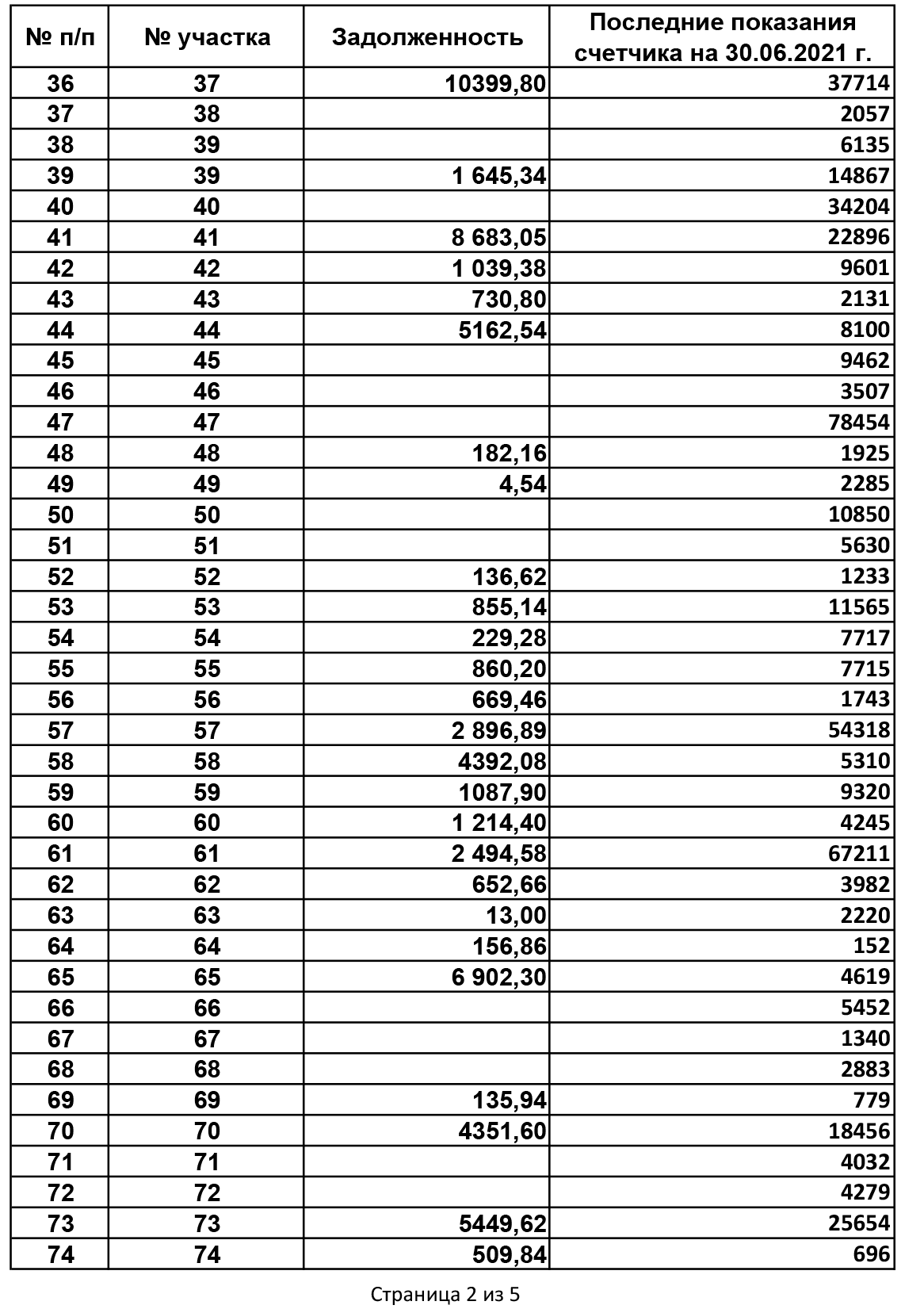 | № п/п | № участка | Задолженность | Последние показания счетчика на 30.06.2021 г. |
|---|---|---|---|
| 36 | 37 | 10399,80 | 37714 |
| 37 | 38 | | 2057 |
| 38 | 39 | | 6135 |
| 39 | 39 | 1 645,34 | 14867 |
| 40 | 40 | | 34204 |
| 41 | 41 | 8 683,05 | 22896 |
| 42 | 42 | 1 039,38 | 9601 |
| 43 | 43 | 730,80 | 2131 |
| 44 | 44 | 5162,54 | 8100 |
| 45 | 45 | | 9462 |
| 46 | 46 | | 3507 |
| 47 | 47 | | 78454 |
| 48 | 48 | 182,16 | 1925 |
| 49 | 49 | 4,54 | 2285 |
| 50 | 50 | | 10850 |
| 51 | 51 | | 5630 |
| 52 | 52 | 136,62 | 1233 |
| 53 | 53 | 855,14 | 11565 |
| 54 | 54 | 229,28 | 7717 |
| 55 | 55 | 860,20 | 7715 |
| 56 | 56 | 669,46 | 1743 |
| 57 | 57 | 2 896,89 | 54318 |
| 58 | 58 | 4392,08 | 5310 |
| 59 | 59 | 1087,90 | 9320 |
| 60 | 60 | 1 214,40 | 4245 |
| 61 | 61 | 2 494,58 | 67211 |
| 62 | 62 | 652,66 | 3982 |
| 63 | 63 | 13,00 | 2220 |
| 64 | 64 | 156,86 | 152 |
| 65 | 65 | 6 902,30 | 4619 |
| 66 | 66 | | 5452 |
| 67 | 67 | | 1340 |
| 68 | 68 | | 2883 |
| 69 | 69 | 135,94 | 779 |
| 70 | 70 | 4351,60 | 18456 |
| 71 | 71 | | 4032 |
| 72 | 72 | | 4279 |
| 73 | 73 | 5449,62 | 25654 |
| 74 | 74 | 509,84 | 696 |

Страница 2 из 5